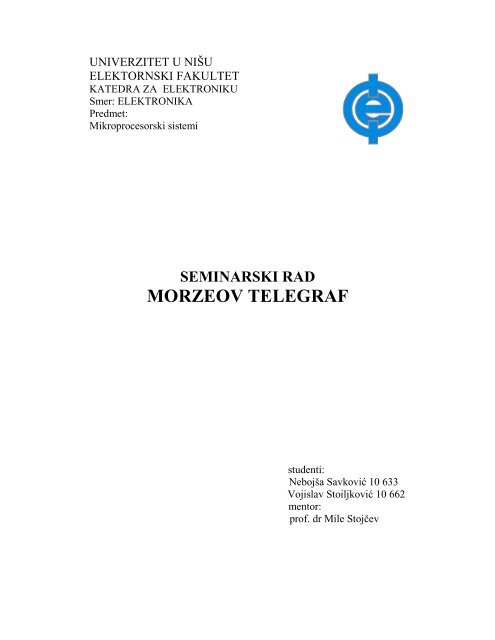 UNIVERZITET U NIŠU
ELEKTORNSKI FAKULTET
KATEDRA ZA ELEKTRONIKU
Smer: ELEKTRONIKA
Predmet:
Mikroprocesorski sistemi

SEMINARSKI RAD
MORZEOV TELEGRAF

studenti:
Nebojša Savković 10 633
Vojislav Stoiljković 10 662
mentor:
prof. dr Mile Stojčev